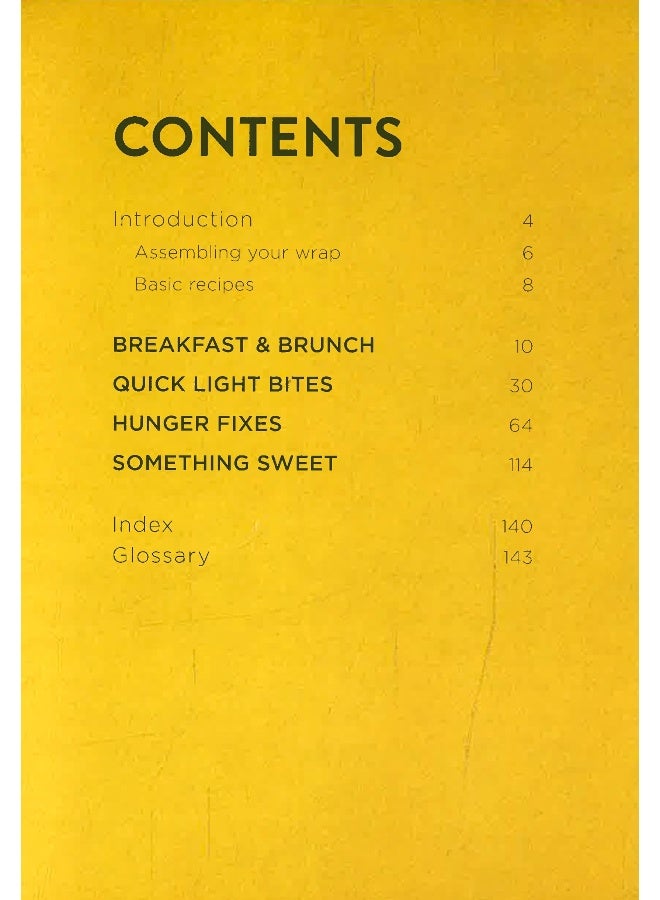 CONTENTS

Introduction 4
Assembling your wrap 6
Basic recipes 8

BREAKFAST & BRUNCH 10
QUICK LIGHT BITES 30
HUNGER FIXES 64
SOMETHING SWEET 114

Index 140
Glossary 143